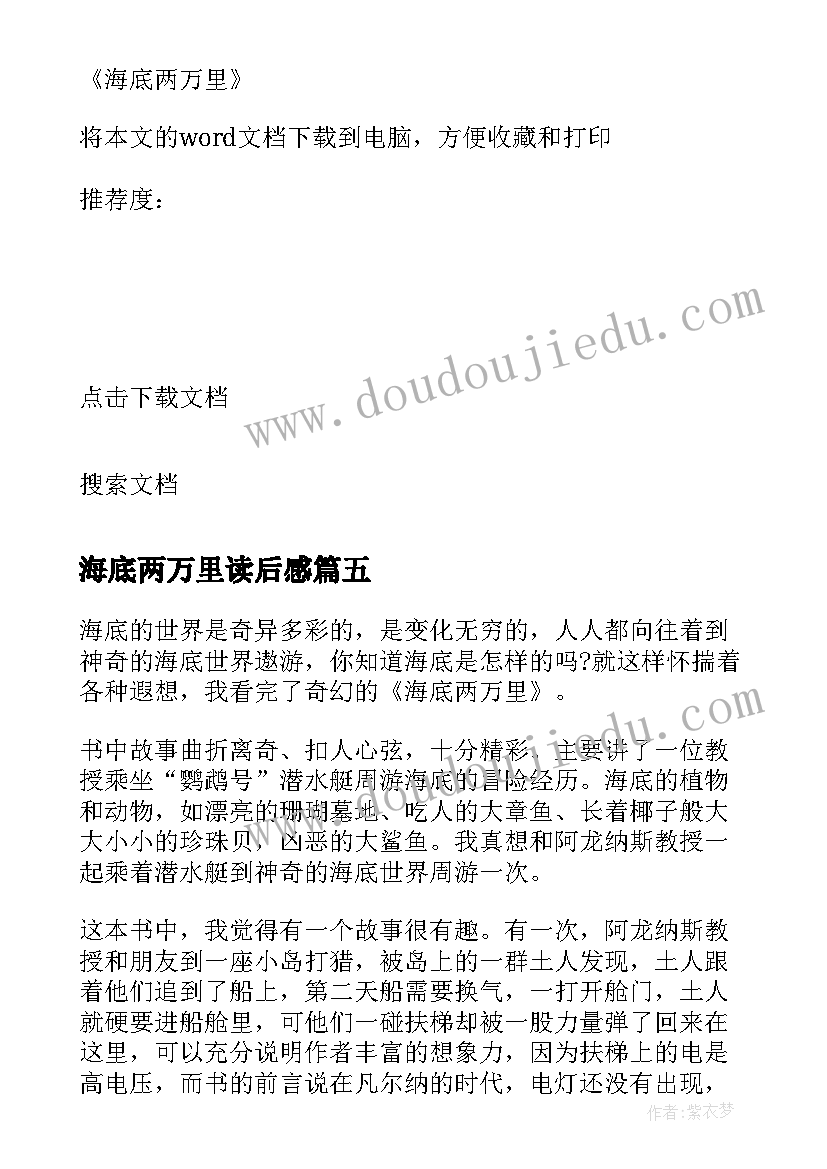 《海底两万里》

将本文的word文档下载到电脑，方便收藏和打印

推荐度：

www.doudoujiedu.com

点击下载文档

搜索文档

海底两万里读后感篇五

海底的世界是奇异多彩的，是变化无穷的，人人都向往着到神奇的海底世界遨游，你知道海底是怎样的吗?就这样怀揣着各种遐想，我看完了奇幻的《海底两万里》。

书中故事曲折离奇、扣人心弦，十分精彩，主要讲了一位教授乘坐“鹦鹉号”潜水艇周游海底的冒险经历。海底的植物和动物，如漂亮的珊瑚墓地、吃人的大章鱼、长着椰子般大大小小的珍珠贝，凶恶的大鲨鱼。我真想和阿龙纳斯教授一起乘着潜水艇到神奇的海底世界周游一次。

这本书中，我觉得有一个故事很有趣。有一次，阿龙纳斯教授和朋友到一座小岛打猎，被岛上的一群土人发现，土人跟着他们追到了船上，第二天船需要换气，一打开舱门，土人就硬要进船舱里，可他们一碰扶梯却被一股力量弹了回来在这里，可以充分说明作者丰富的想象力，因为扶梯上的电是高电压，而书的前言说在凡尔纳的时代，电灯还没有出现，

作者：紫衣梦